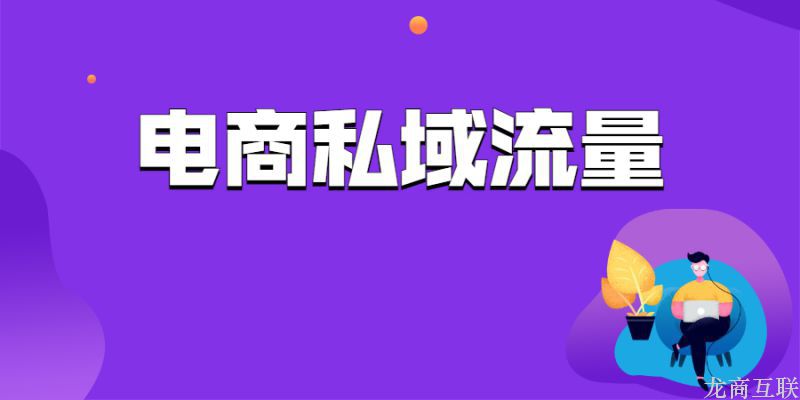 电商私域流量

龙商互联